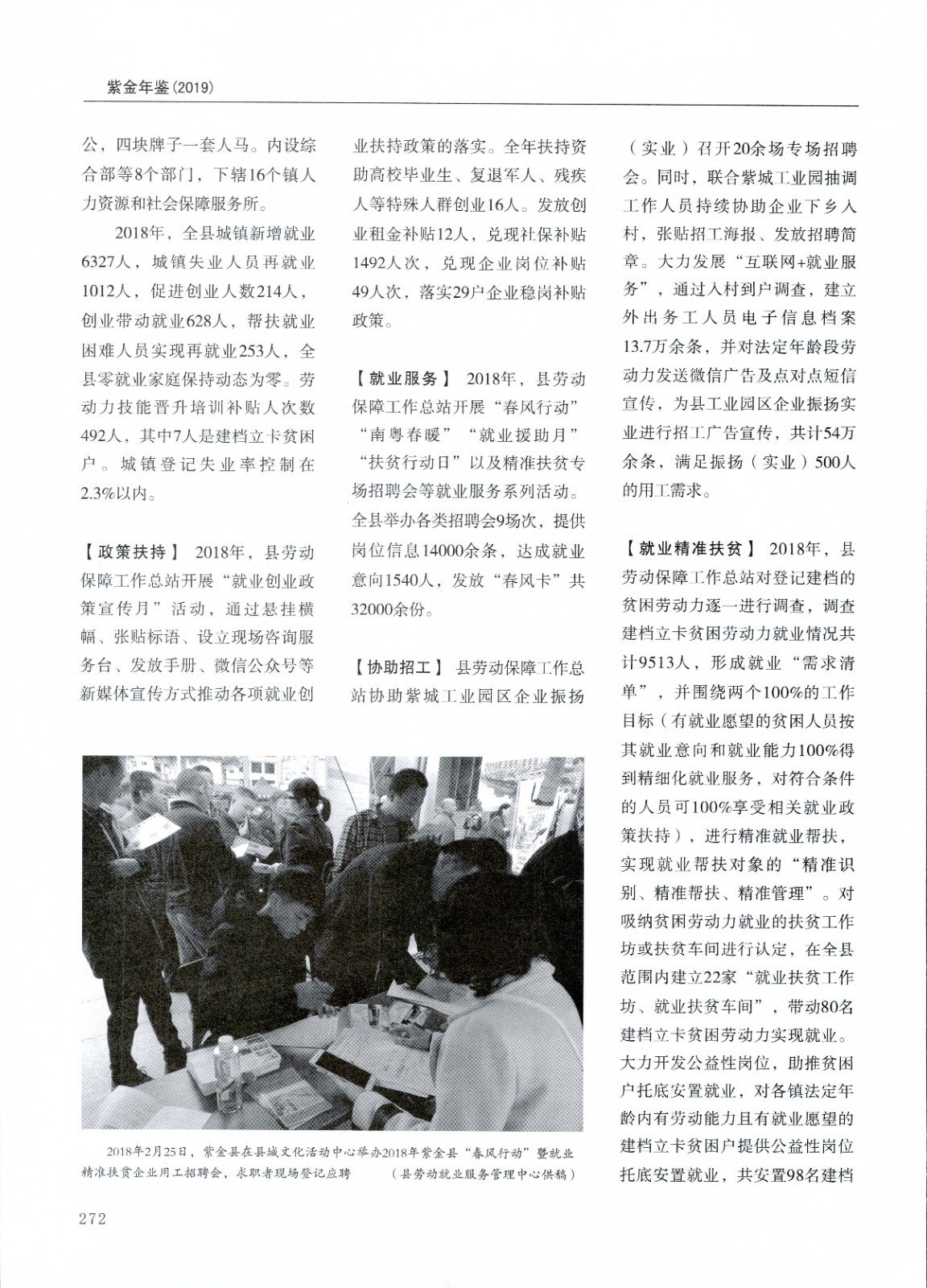 紫金年鉴（2019）

公，四块牌子一套人马。内设综合部等8个部门，下辖16个镇人力资源和社会保障服务所。

2018年，全县城镇新增就业6327人，城镇失业人员再就业1012人，促进创业人数214人，创业带动就业628人，帮扶就业困难人员实现再就业253人，全县零就业家庭保持动态为零。劳动力技能晋升培训补贴人次数492人，其中7人是建档立卡贫困户。城镇登记失业率控制在2.3%以内。

【政策扶持】 2018年，县劳动保障工作总站开展“就业创业政策宣传月”活动，通过悬挂横幅、张贴标语、设立现场咨询服务台、发放手册、微信公众号等新媒体宣传方式推动各项就业创业扶持政策的落实。全年扶持资助高校毕业生、复退军人、残疾人等特殊人群创业16人。发放创业租金补贴12人，兑现社保补贴1492人次，兑现企业岗位补贴49人次，落实29户企业稳岗补贴政策。

【就业服务】 2018年，县劳动保障工作总站开展“春风行动”“南粤春暖”“就业援助月”“扶贫行动日”以及精准扶贫专场招聘会等就业服务系列活动。全县举办各类招聘会9场次，提供岗位信息14000余条，达成就业意向1540人，发放“春风卡”共32000余份。

【协助招工】 县劳动保障工作总站协助紫城工业园区企业振扬（实业）召开20余场专场招聘会。同时，联合紫城工业园抽调工作人员持续协助企业下乡入村，张贴招工海报、发放招聘简章。大力发展“互联网+就业服务”，通过入村到户调查，建立外出务工人员电子信息档案13.7万余条，并对法定年龄段劳动力发送微信广告及点对点短信宣传，为县工业园区企业振扬实业进行招工广告宣传，共计54万余条，满足振扬（实业）500人的用工需求。

【就业精准扶贫】 2018年，县劳动保障工作总站对登记建档的贫困劳动力逐一进行调查，调查建档立卡贫困劳动力就业情况共计9513人，形成就业“需求清单”，并围绕两个100%的工作目标（有就业愿望的贫困人员按其就业意向和就业能力100%得到精细化就业服务，对符合条件的人员可100%享受相关就业政策扶持），进行精准就业帮扶，实现就业帮扶对象的“精准识别、精准帮扶、精准管理”。对吸纳贫困劳动力就业的扶贫工作坊或扶贫车间进行认定，在全县范围内建立22家“就业扶贫工作坊、就业扶贫车间”，带动80名建档立卡贫困劳动力实现就业。大力开发公益性岗位，助推贫困户托底安置就业，对各镇法定年龄内有劳动能力且有就业愿望的建档立卡贫困户提供公益性岗位托底安置就业，共安置98名建档

2018年2月25日，紫金县在县城文化活动中心举办2018年紫金县“春风行动”暨就业精准扶贫企业用工招聘会，求职者现场登记应聘 （县劳动就业服务管理中心供稿）

272